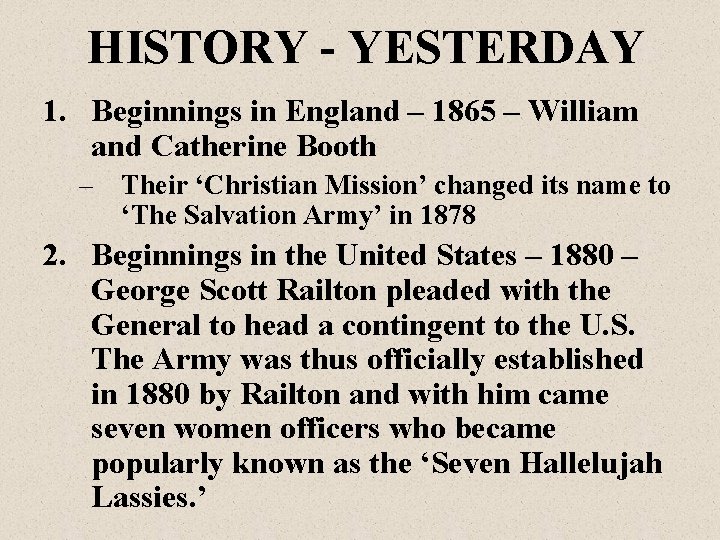 HISTORY - YESTERDAY

1. Beginnings in England – 1865 – William and Catherine Booth
– Their ‘Christian Mission’ changed its name to ‘The Salvation Army’ in 1878

2. Beginnings in the United States – 1880 – George Scott Railton pleaded with the General to head a contingent to the U.S. The Army was thus officially established in 1880 by Railton and with him came seven women officers who became popularly known as the ‘Seven Hallelujah Lassies.’